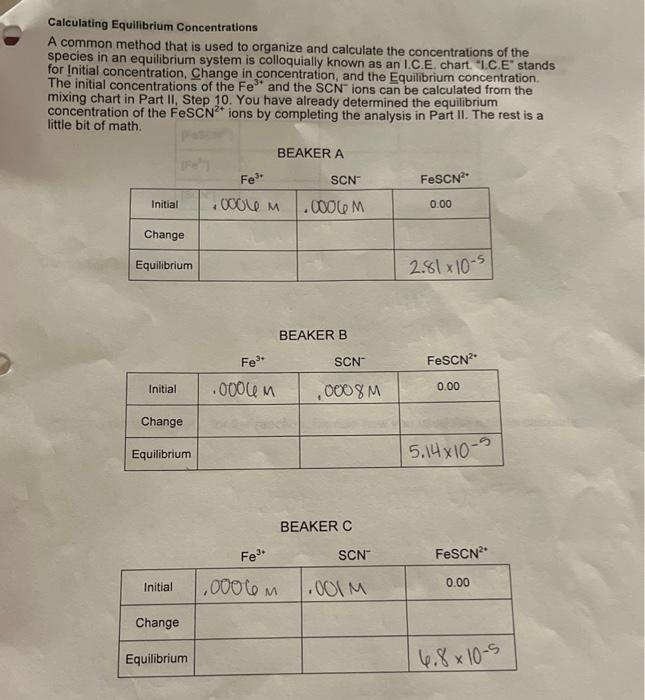 Calculating Equilibrium Concentrations

A common method that is used to organize and calculate the concentrations of the species in an equilibrium system is colloquially known as an I.C.E. chart. "I.C.E" stands for Initial concentration, Change in concentration, and the Equilibrium concentration. The initial concentrations of the $Fe^{3+}$ and the $SCN^-$ ions can be calculated from the mixing chart in Part II, Step 10. You have already determined the equilibrium concentration of the $FeSCN^{2+}$ ions by completing the analysis in Part II. The rest is a little bit of math.

BEAKER A

| | $Fe^{3+}$ | $SCN^-$ | $FeSCN^{2+}$ |
|---|---|---|---|
| Initial | .0006 M | .0006 M | 0.00 |
| Change | | | |
| Equilibrium | | | $2.81 \times 10^{-5}$ |

BEAKER B

| | $Fe^{3+}$ | $SCN^-$ | $FeSCN^{2+}$ |
|---|---|---|---|
| Initial | .0006 M | .0008 M | 0.00 |
| Change | | | |
| Equilibrium | | | $5.14 \times 10^{-5}$ |

BEAKER C

| | $Fe^{3+}$ | $SCN^-$ | $FeSCN^{2+}$ |
|---|---|---|---|
| Initial | .0006 M | .001 M | 0.00 |
| Change | | | |
| Equilibrium | | | $6.8 \times 10^{-5}$ |